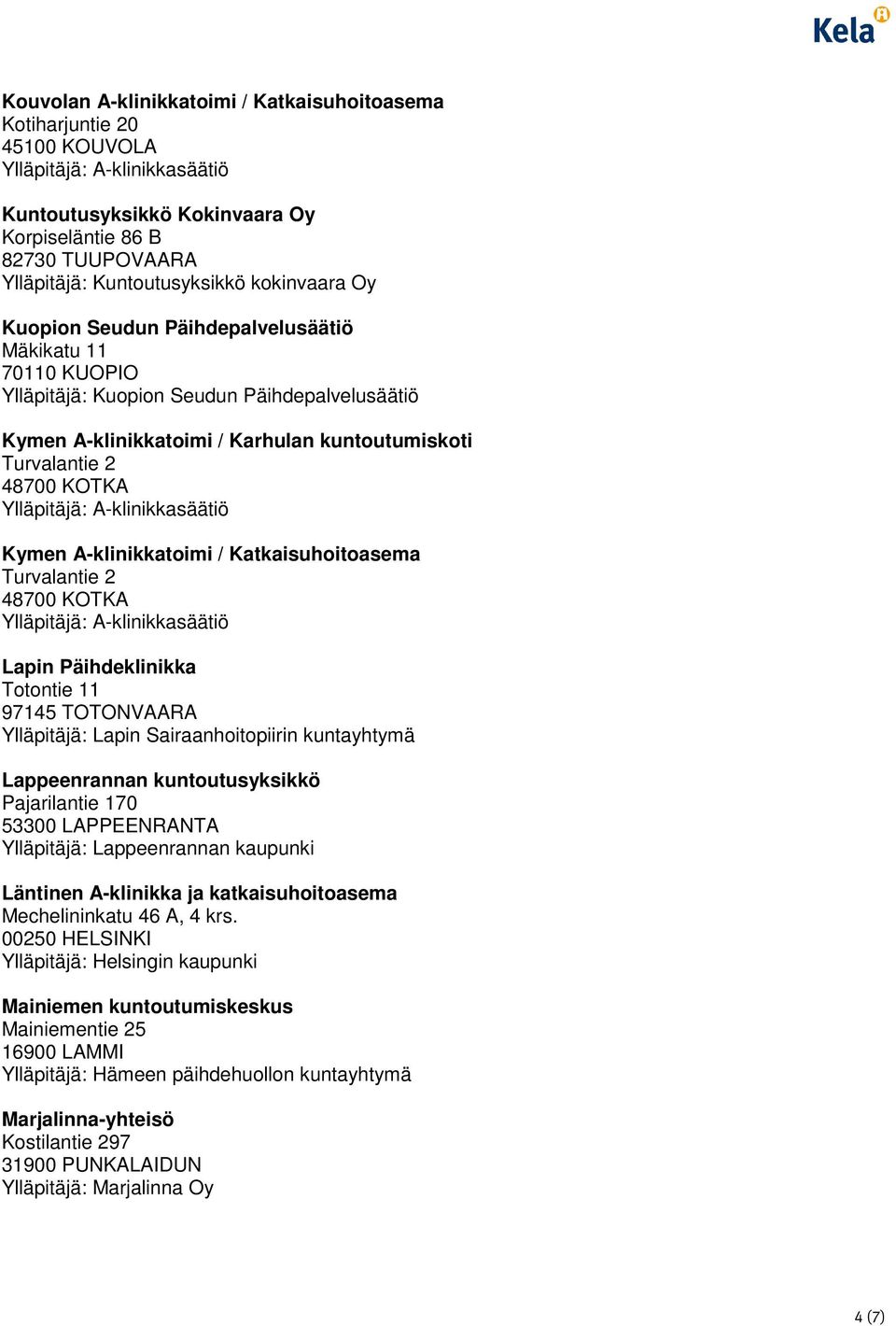 Kela

Kouvolan A-klinikkatoimi / Katkaisuhoitoasema
Kotiharjuntie 20
45100 KOUVOLA
Ylläpitäjä: A-klinikkasäätiö

Kuntoutusyksikkö Kokinvaara Oy
Korpiseläntie 86 B
82730 TUUPOVAARA
Ylläpitäjä: Kuntoutusyksikkö kokinvaara Oy

Kuopion Seudun Päihdepalvelusäätiö
Mäkikatu 11
70110 KUOPIO
Ylläpitäjä: Kuopion Seudun Päihdepalvelusäätiö

Kymen A-klinikkatoimi / Karhulan kuntoutumiskoti
Turvalantie 2
48700 KOTKA
Ylläpitäjä: A-klinikkasäätiö

Kymen A-klinikkatoimi / Katkaisuhoitoasema
Turvalantie 2
48700 KOTKA
Ylläpitäjä: A-klinikkasäätiö

Lapin Päihdeklinikka
Totontie 11
97145 TOTONVAARA
Ylläpitäjä: Lapin Sairaanhoitopiirin kuntayhtymä

Lappeenrannan kuntoutusyksikkö
Pajarilantie 170
53300 LAPPEENRANTA
Ylläpitäjä: Lappeenrannan kaupunki

Läntinen A-klinikka ja katkaisuhoitoasema
Mechelininkatu 46 A, 4 krs.
00250 HELSINKI
Ylläpitäjä: Helsingin kaupunki

Mainiemen kuntoutumiskeskus
Mainiementie 25
16900 LAMMI
Ylläpitäjä: Hämeen päihdehuollon kuntayhtymä

Marjalinna-yhteisö
Kostilantie 297
31900 PUNKALAIDUN
Ylläpitäjä: Marjalinna Oy

4 (7)